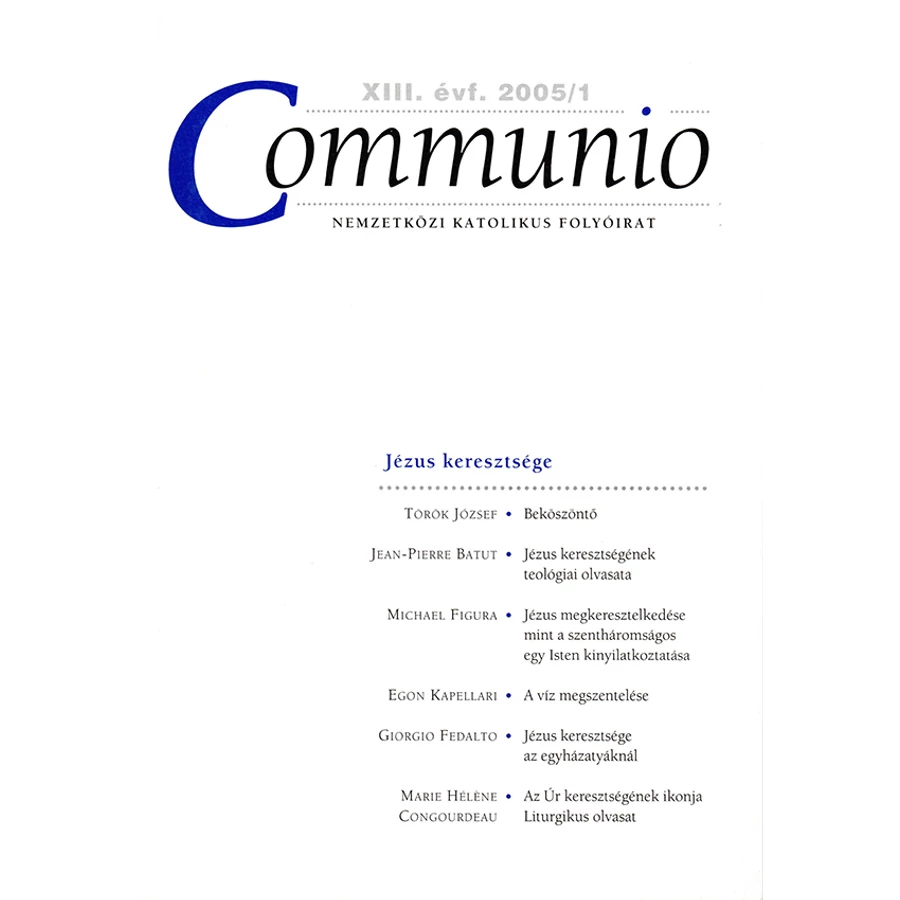 XIII. évf. 2005/1

Communio

NEMZETKÖZI KATOLIKUS FOLYÓIRAT

Jézus keresztsége

Török József • Beköszöntő

Jean-Pierre Batut • Jézus keresztségének teológiai olvasata

Michael Figura • Jézus megkeresztelkedése mint a szentháromságos egy Isten kinyilatkoztatása

Egon Kapellari • A víz megszentelése

Giorgio Fedalto • Jézus keresztsége az egyházatyáknál

Marie Hélène Congourdeau • Az Úr keresztségének ikonja Liturgikus olvasat